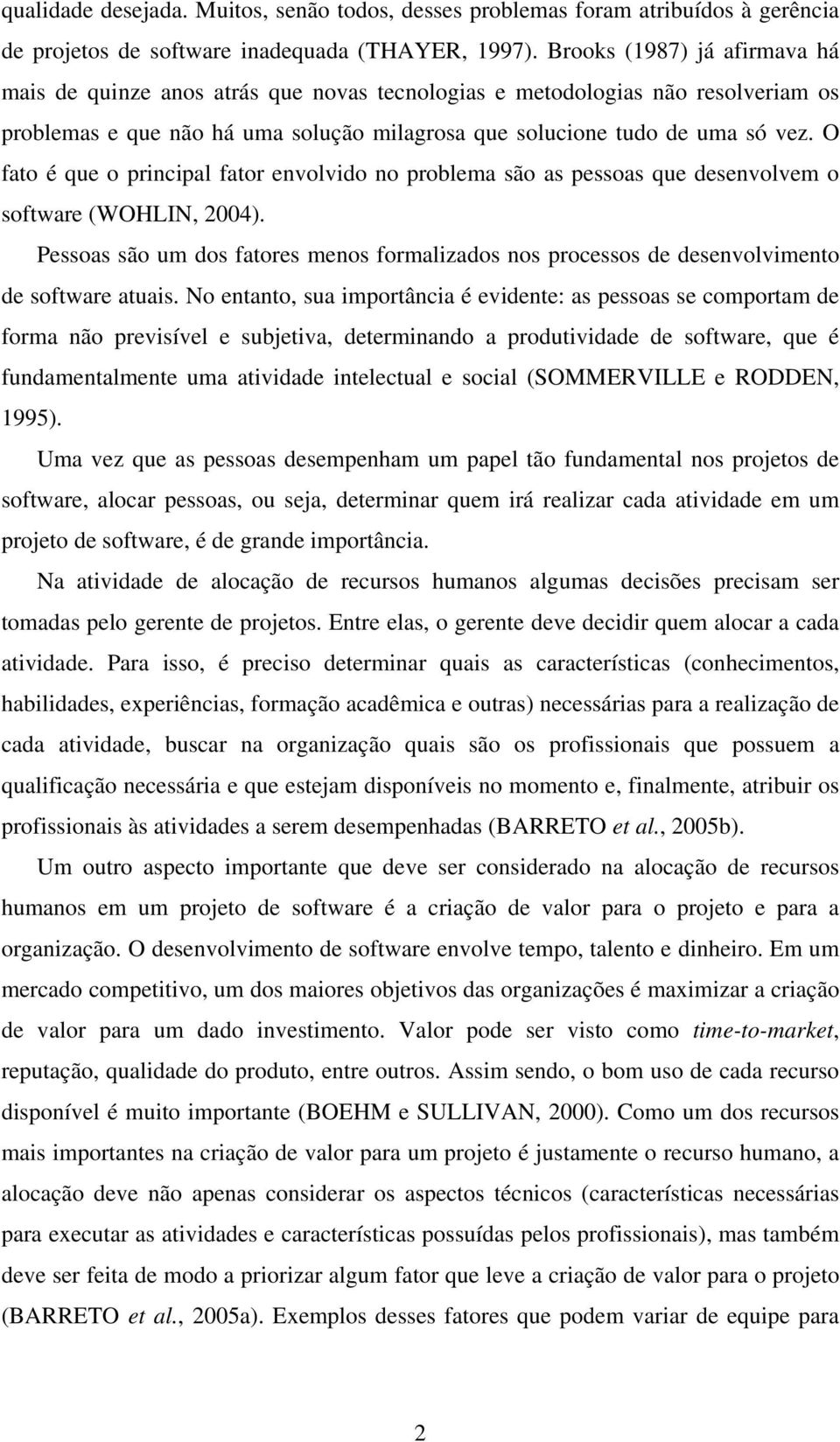 qualidade desejada. Muitos, senão todos, desses problemas foram atribuídos à gerência de projetos de software inadequada (THAYER, 1997). Brooks (1987) já afirmava há mais de quinze anos atrás que novas tecnologias e metodologias não resolveriam os problemas e que não há uma solução milagrosa que solucione tudo de uma só vez. O fato é que o principal fator envolvido no problema são as pessoas que desenvolvem o software (WOHLIN, 2004).

Pessoas são um dos fatores menos formalizados nos processos de desenvolvimento de software atuais. No entanto, sua importância é evidente: as pessoas se comportam de forma não previsível e subjetiva, determinando a produtividade de software, que é fundamentalmente uma atividade intelectual e social (SOMMERVILLE e RODDEN, 1995).

Uma vez que as pessoas desempenham um papel tão fundamental nos projetos de software, alocar pessoas, ou seja, determinar quem irá realizar cada atividade em um projeto de software, é de grande importância.

Na atividade de alocação de recursos humanos algumas decisões precisam ser tomadas pelo gerente de projetos. Entre elas, o gerente deve decidir quem alocar a cada atividade. Para isso, é preciso determinar quais as características (conhecimentos, habilidades, experiências, formação acadêmica e outras) necessárias para a realização de cada atividade, buscar na organização quais são os profissionais que possuem a qualificação necessária e que estejam disponíveis no momento e, finalmente, atribuir os profissionais às atividades a serem desempenhadas (BARRETO et al., 2005b).

Um outro aspecto importante que deve ser considerado na alocação de recursos humanos em um projeto de software é a criação de valor para o projeto e para a organização. O desenvolvimento de software envolve tempo, talento e dinheiro. Em um mercado competitivo, um dos maiores objetivos das organizações é maximizar a criação de valor para um dado investimento. Valor pode ser visto como time-to-market, reputação, qualidade do produto, entre outros. Assim sendo, o bom uso de cada recurso disponível é muito importante (BOEHM e SULLIVAN, 2000). Como um dos recursos mais importantes na criação de valor para um projeto é justamente o recurso humano, a alocação deve não apenas considerar os aspectos técnicos (características necessárias para executar as atividades e características possuídas pelos profissionais), mas também deve ser feita de modo a priorizar algum fator que leve a criação de valor para o projeto (BARRETO et al., 2005a). Exemplos desses fatores que podem variar de equipe para

2